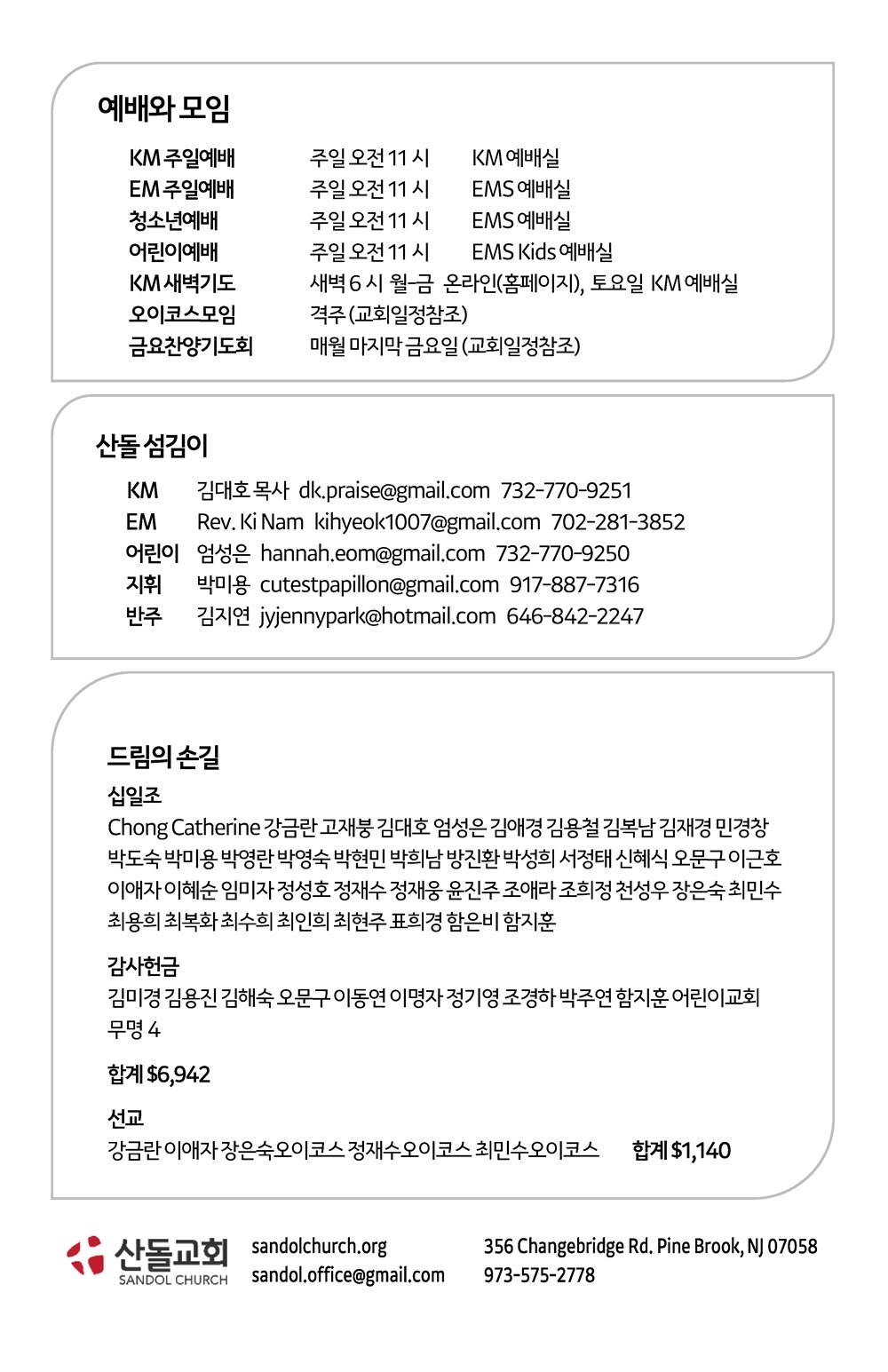 예배와 모임

| | | |
|---|---|---|
| KM 주일예배 | 주일 오전 11 시 | KM 예배실 |
| EM 주일예배 | 주일 오전 11 시 | EMS 예배실 |
| 청소년예배 | 주일 오전 11 시 | EMS 예배실 |
| 어린이예배 | 주일 오전 11 시 | EMS Kids 예배실 |
| KM 새벽기도 | 새벽 6 시 월–금 온라인(홈페이지), 토요일 KM 예배실 | |
| 오이코스모임 | 격주 (교회일정참조) | |
| 금요찬양기도회 | 매월 마지막 금요일 (교회일정참조) | |

산돌 섬김이

KM 김대호 목사 dk.praise@gmail.com 732-770-9251
EM Rev. Ki Nam kihyeok1007@gmail.com 702-281-3852
어린이 엄성은 hannah.eom@gmail.com 732-770-9250
지휘 박미용 cutestpapillon@gmail.com 917-887-7316
반주 김지연 jyjennypark@hotmail.com 646-842-2247

드림의 손길

십일조
Chong Catherine 강금란 고재붕 김대호 엄성은 김애경 김용철 김복남 김재경 민경창 박도숙 박미용 박영란 박영숙 박현민 박희남 방진환 박성희 서정태 신혜식 오문구 이근호 이애자 이혜순 임미자 정성호 정재수 정재웅 윤진주 조애라 조희정 천성우 장은숙 최민수 최용희 최복화 최수희 최인희 최현주 표희경 함은비 함지훈

감사헌금
김미경 김용진 김해숙 오문구 이동연 이명자 정기영 조경하 박주연 함지훈 어린이교회 무명 4

합계 $6,942

선교
강금란 이애자 장은숙오이코스 정재수오이코스 최민수오이코스 합계 $1,140

산돌교회
SANDOL CHURCH
sandolchurch.org
sandol.office@gmail.com
356 Changebridge Rd. Pine Brook, NJ 07058
973-575-2778